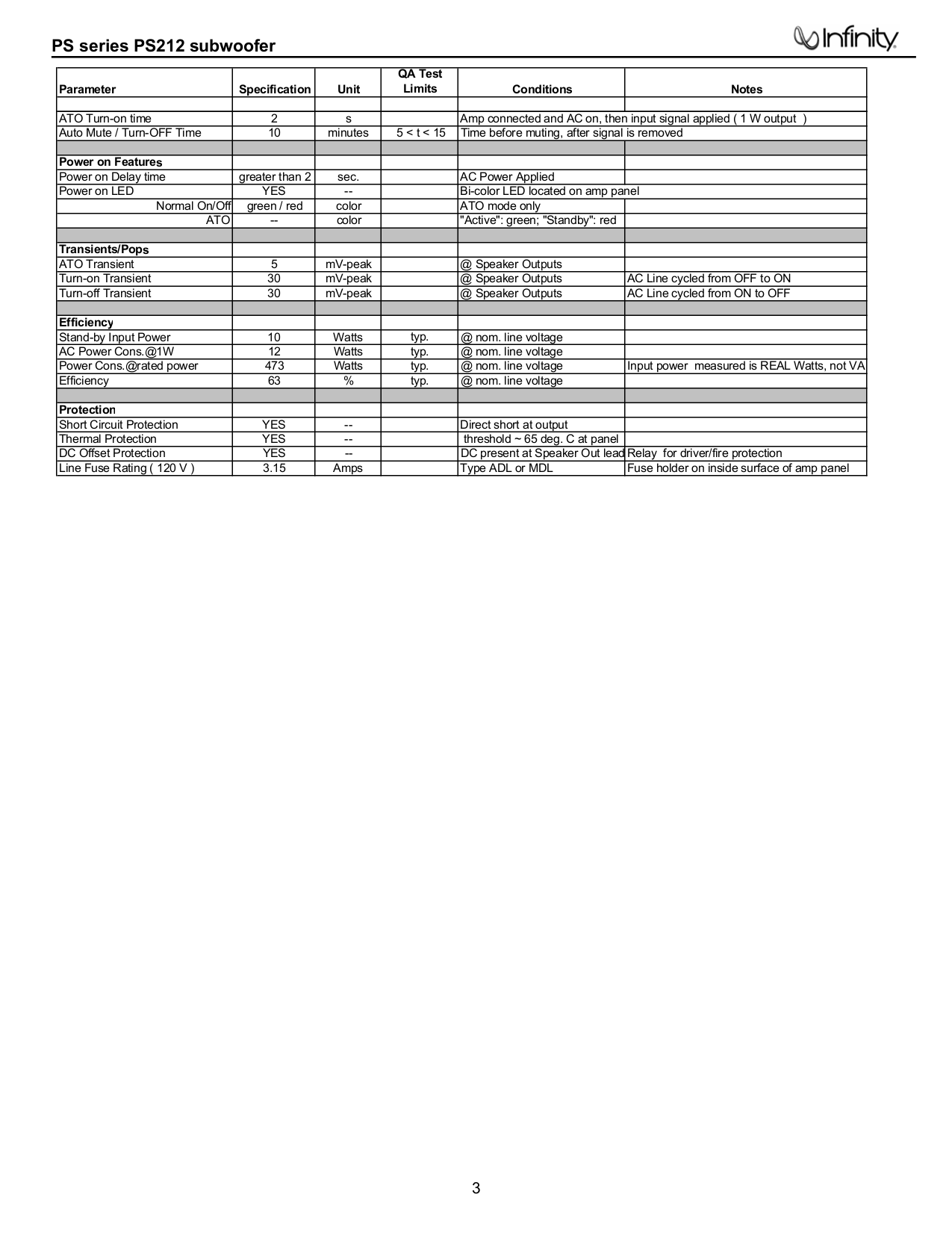 PS series PS212 subwoofer

Infinity

| Parameter | Specification | Unit | QA Test Limits | Conditions | Notes |
|---|---|---|---|---|---|
| | | | | | |
| ATO Turn-on time | 2 | s | | Amp connected and AC on, then input signal applied ( 1 W output ) | |
| Auto Mute / Turn-OFF Time | 10 | minutes | 5 < t < 15 | Time before muting, after signal is removed | |
| | | | | | |
| Power on Features | | | | | |
| Power on Delay time | greater than 2 | sec. | | AC Power Applied | |
| Power on LED | YES | -- | | Bi-color LED located on amp panel | |
| Normal On/Off | green / red | color | | ATO mode only | |
| ATO | -- | color | | "Active": green; "Standby": red | |
| | | | | | |
| Transients/Pops | | | | | |
| ATO Transient | 5 | mV-peak | | @ Speaker Outputs | |
| Turn-on Transient | 30 | mV-peak | | @ Speaker Outputs | AC Line cycled from OFF to ON |
| Turn-off Transient | 30 | mV-peak | | @ Speaker Outputs | AC Line cycled from ON to OFF |
| | | | | | |
| Efficiency | | | | | |
| Stand-by Input Power | 10 | Watts | typ. | @ nom. line voltage | |
| AC Power Cons.@1W | 12 | Watts | typ. | @ nom. line voltage | |
| Power Cons.@rated power | 473 | Watts | typ. | @ nom. line voltage | Input power measured is REAL Watts, not VA |
| Efficiency | 63 | % | typ. | @ nom. line voltage | |
| | | | | | |
| Protection | | | | | |
| Short Circuit Protection | YES | -- | | Direct short at output | |
| Thermal Protection | YES | -- | | threshold ~ 65 deg. C at panel | |
| DC Offset Protection | YES | -- | | DC present at Speaker Out lead | Relay for driver/fire protection |
| Line Fuse Rating ( 120 V ) | 3.15 | Amps | | Type ADL or MDL | Fuse holder on inside surface of amp panel |

3